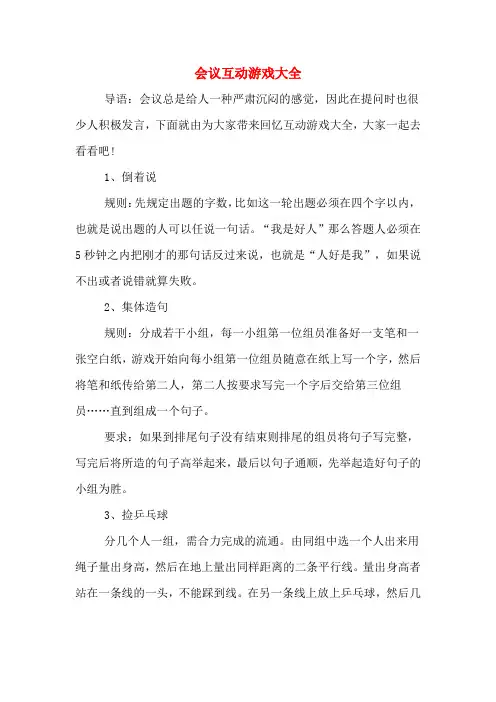 会议互动游戏大全

导语：会议总是给人一种严肃沉闷的感觉，因此在提问时也很少人积极发言，下面就由为大家带来回忆互动游戏大全，大家一起去看看吧！

1、倒着说

规则：先规定出题的字数，比如这一轮出题必须在四个字以内，也就是说出题的人可以任说一句话。“我是好人”那么答题人必须在5秒钟之内把刚才的那句话反过来说，也就是“人好是我”，如果说不出或者说错就算失败。

2、集体造句

规则：分成若干小组，每一小组第一位组员准备好一支笔和一张空白纸，游戏开始向每小组第一位组员随意在纸上写一个字，然后将笔和纸传给第二人，第二人按要求写完一个字后交给第三位组员……直到组成一个句子。

要求：如果到排尾句子没有结束则排尾的组员将句子写完整，写完后将所造的句子高举起来，最后以句子通顺，先举起造好句子的小组为胜。

3、捡乒乓球

分几个人一组，需合力完成的流通。由同组中选一个人出来用绳子量出身高，然后在地上量出同样距离的二条平行线。量出身高者站在一条线的一头，不能踩到线。在另一条线上放上乒乓球，然后几